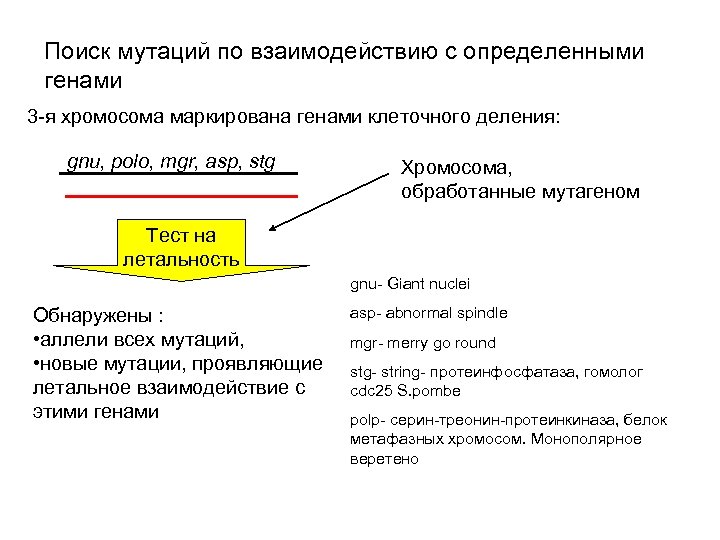 Поиск мутаций по взаимодействию с определенными генами

3-я хромосома маркирована генами клеточного деления:

gnu, polo, mgr, asp, stg

Хромосома, обработанные мутагеном

Тест на летальность

Обнаружены :
•аллели всех мутаций,
•новые мутации, проявляющие летальное взаимодействие с этими генами

gnu- Giant nuclei

asp- abnormal spindle

mgr- merry go round

stg- string- протеинфосфатаза, гомолог cdc25 S.pombe

polp- серин-треонин-протеинкиназа, белок метафазных хромосом. Монополярное веретено